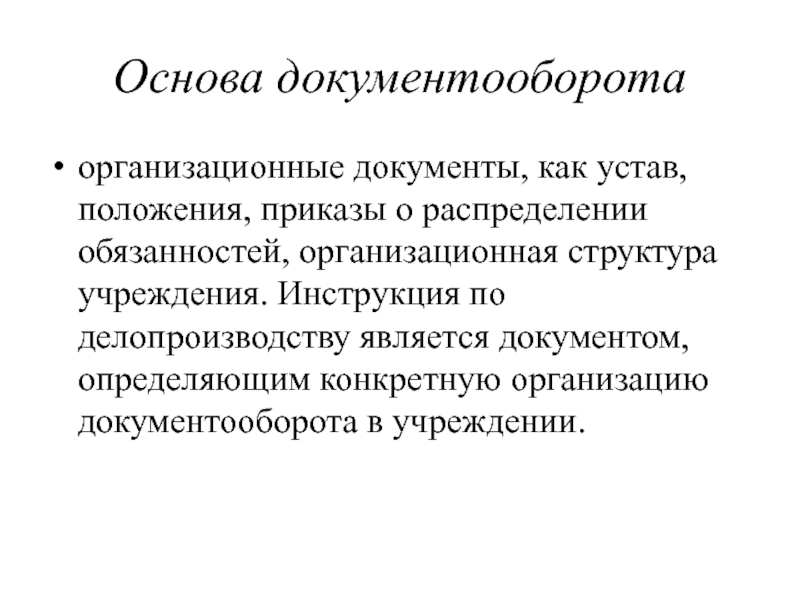 Основа документооборота

• организационные документы, как устав, положения, приказы о распределении обязанностей, организационная структура учреждения. Инструкция по делопроизводству является документом, определяющим конкретную организацию документооборота в учреждении.